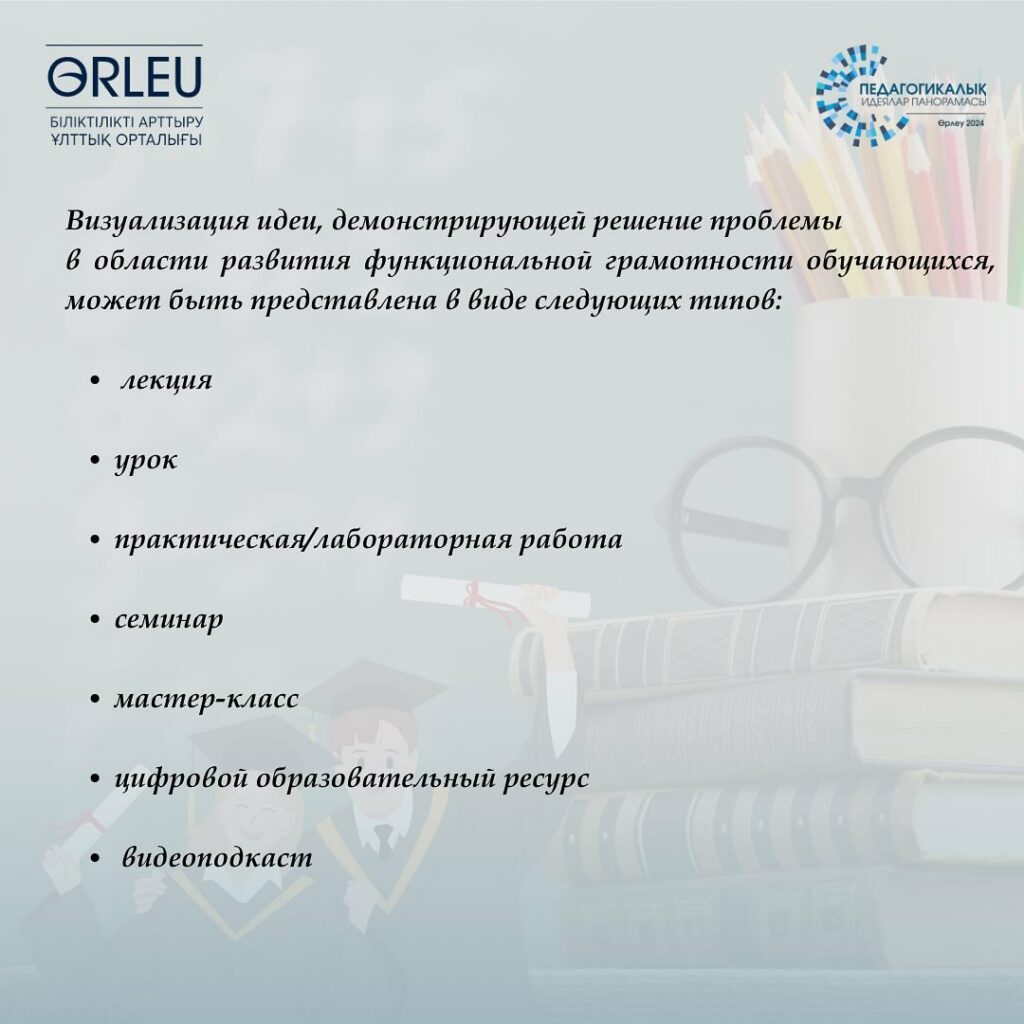 ӨRLEU
БІЛІКТІЛІКТІ АРТТЫРУ
ҰЛТТЫҚ ОРТАЛЫҒЫ

ПЕДАГОГИКАЛЫҚ
ИДЕЯЛАР ПАНОРАМАСЫ
Өрлеу 2024

Визуализация идеи, демонстрирующей решение проблемы в области развития функциональной грамотности обучающихся, может быть представлена в виде следующих типов:

• лекция

• урок

• практическая/лабораторная работа

• семинар

• мастер-класс

• цифровой образовательный ресурс

• видеоподкаст